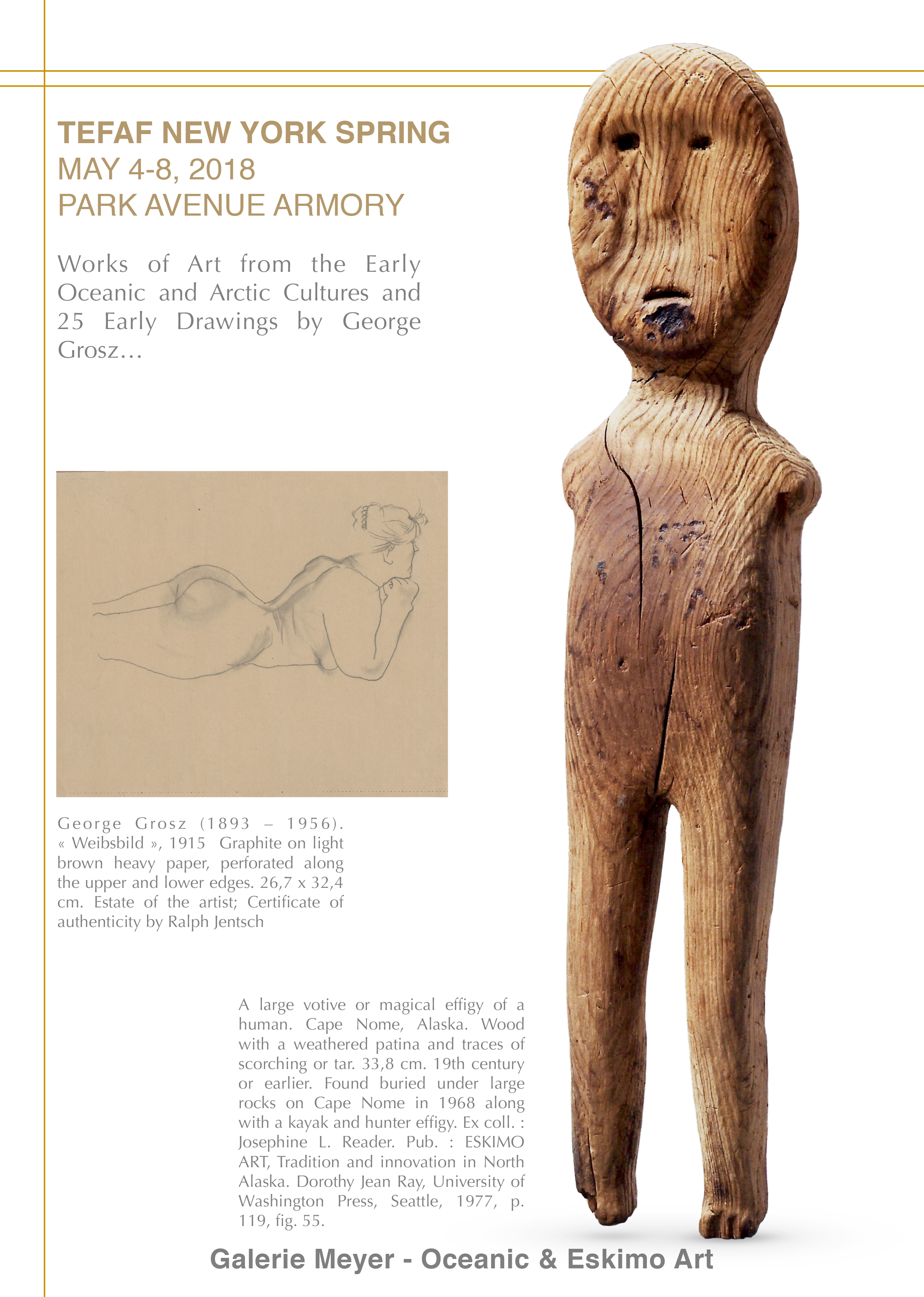 TEFAF NEW YORK SPRING
MAY 4-8, 2018
PARK AVENUE ARMORY

Works of Art from the Early Oceanic and Arctic Cultures and 25 Early Drawings by George Grosz...

George Grosz (1893 – 1956). « Weibsbild », 1915 Graphite on light brown heavy paper, perforated along the upper and lower edges. 26,7 x 32,4 cm. Estate of the artist; Certificate of authenticity by Ralph Jentsch

A large votive or magical effigy of a human. Cape Nome, Alaska. Wood with a weathered patina and traces of scorching or tar. 33,8 cm. 19th century or earlier. Found buried under large rocks on Cape Nome in 1968 along with a kayak and hunter effigy. Ex coll. : Josephine L. Reader. Pub. : ESKIMO ART, Tradition and innovation in North Alaska. Dorothy Jean Ray, University of Washington Press, Seattle, 1977, p. 119, fig. 55.

Galerie Meyer - Oceanic & Eskimo Art